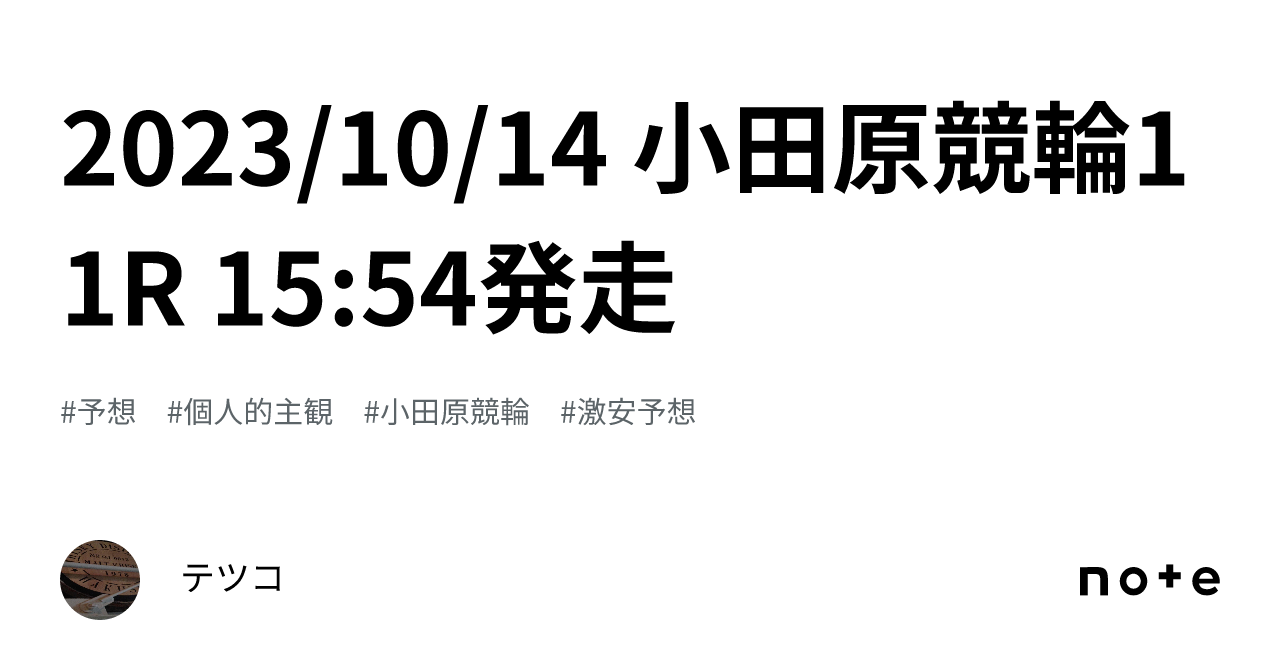 2023/10/14 小田原競輪11R 15:54発走

#予想　#個人的主観　#小田原競輪　#激安予想

テツコ

note